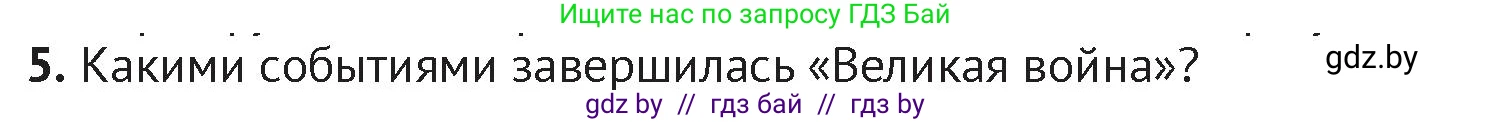 Ищите нас по запросу ГДЗ Бай

5. Какими событиями завершилась «Великая война»?

gdz.by

gdz by // гдз бай // гдз by